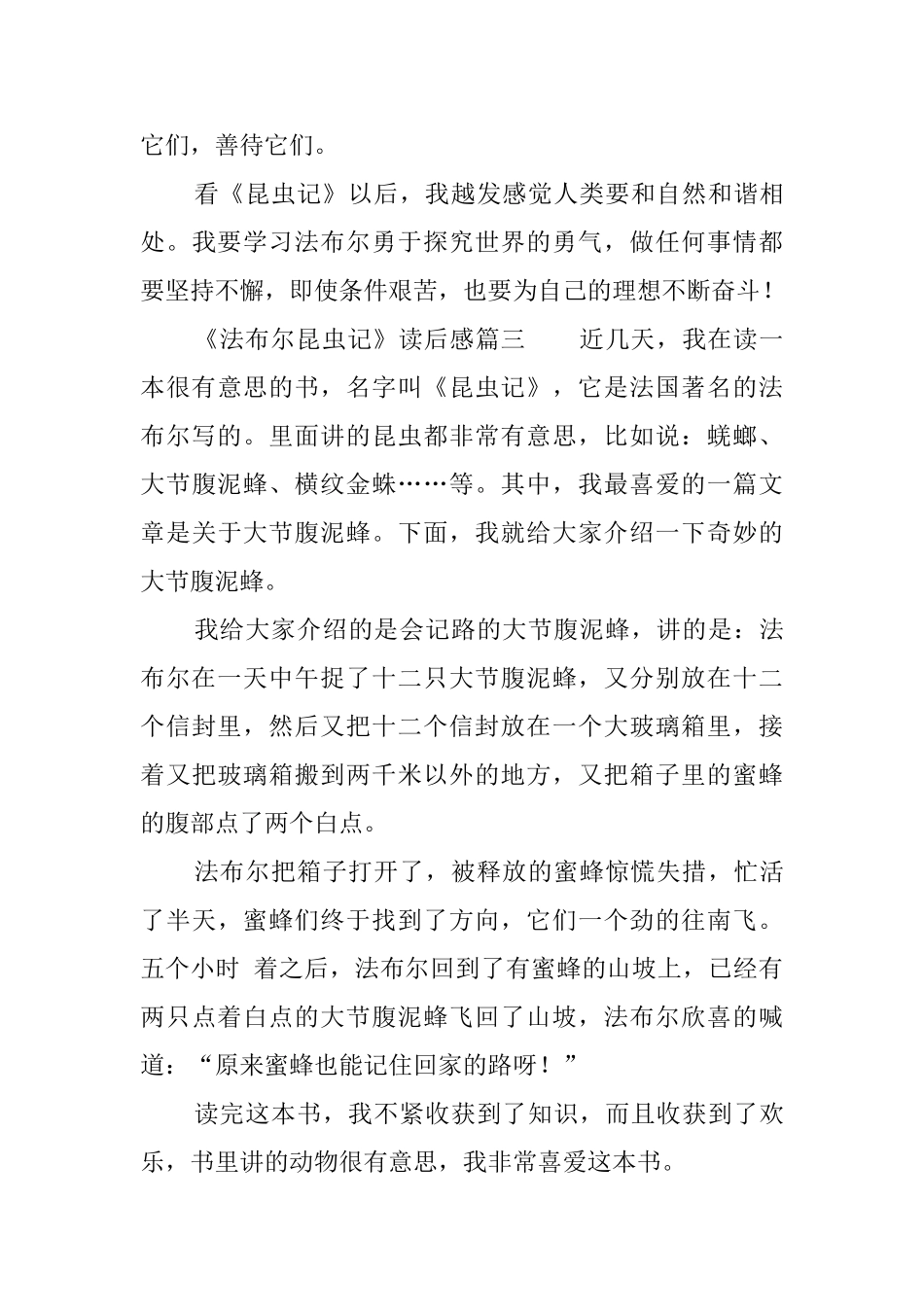 它们，善待它们。

看《昆虫记》以后，我越发感觉人类要和自然和谐相处。我要学习法布尔勇于探究世界的勇气，做任何事情都要坚持不懈，即使条件艰苦，也要为自己的理想不断奋斗！

《法布尔昆虫记》读后感篇三　　近几天，我在读一本很有意思的书，名字叫《昆虫记》，它是法国著名的法布尔写的。里面讲的昆虫都非常有意思，比如说：蜣螂、大节腹泥蜂、横纹金蛛……等。其中，我最喜爱的一篇文章是关于大节腹泥蜂。下面，我就给大家介绍一下奇妙的大节腹泥蜂。

我给大家介绍的是会记路的大节腹泥蜂，讲的是：法布尔在一天中午捉了十二只大节腹泥蜂，又分别放在十二个信封里，然后又把十二个信封放在一个大玻璃箱里，接着又把玻璃箱搬到两千米以外的地方，又把箱子里的蜜蜂的腹部点了两个白点。

法布尔把箱子打开了，被释放的蜜蜂惊慌失措，忙活了半天，蜜蜂们终于找到了方向，它们一个劲的往南飞。五个小时 着之后，法布尔回到了有蜜蜂的山坡上，已经有两只点着白点的大节腹泥蜂飞回了山坡，法布尔欣喜的喊道：“原来蜜蜂也能记住回家的路呀！”

读完这本书，我不紧收获到了知识，而且收获到了欢乐，书里讲的动物很有意思，我非常喜爱这本书。